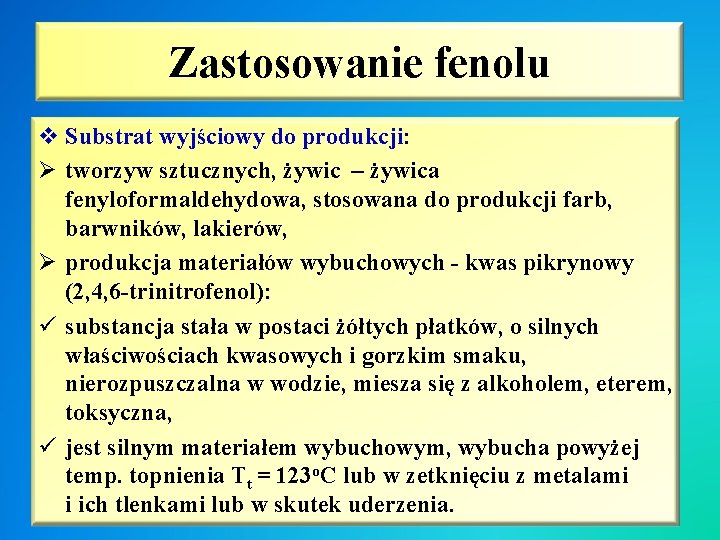 Zastosowanie fenolu

❖ Substrat wyjściowy do produkcji:

➢ tworzyw sztucznych, żywic – żywica fenyloformaldehydowa, stosowana do produkcji farb, barwników, lakierów,

➢ produkcja materiałów wybuchowych - kwas pikrynowy (2,4,6-trinitrofenol):

✓ substancja stała w postaci żółtych płatków, o silnych właściwościach kwasowych i gorzkim smaku, nierozpuszczalna w wodzie, miesza się z alkoholem, eterem, toksyczna,

✓ jest silnym materiałem wybuchowym, wybucha powyżej temp. topnienia $T_t = 123^oC$ lub w zetknięciu z metalami i ich tlenkami lub w skutek uderzenia.